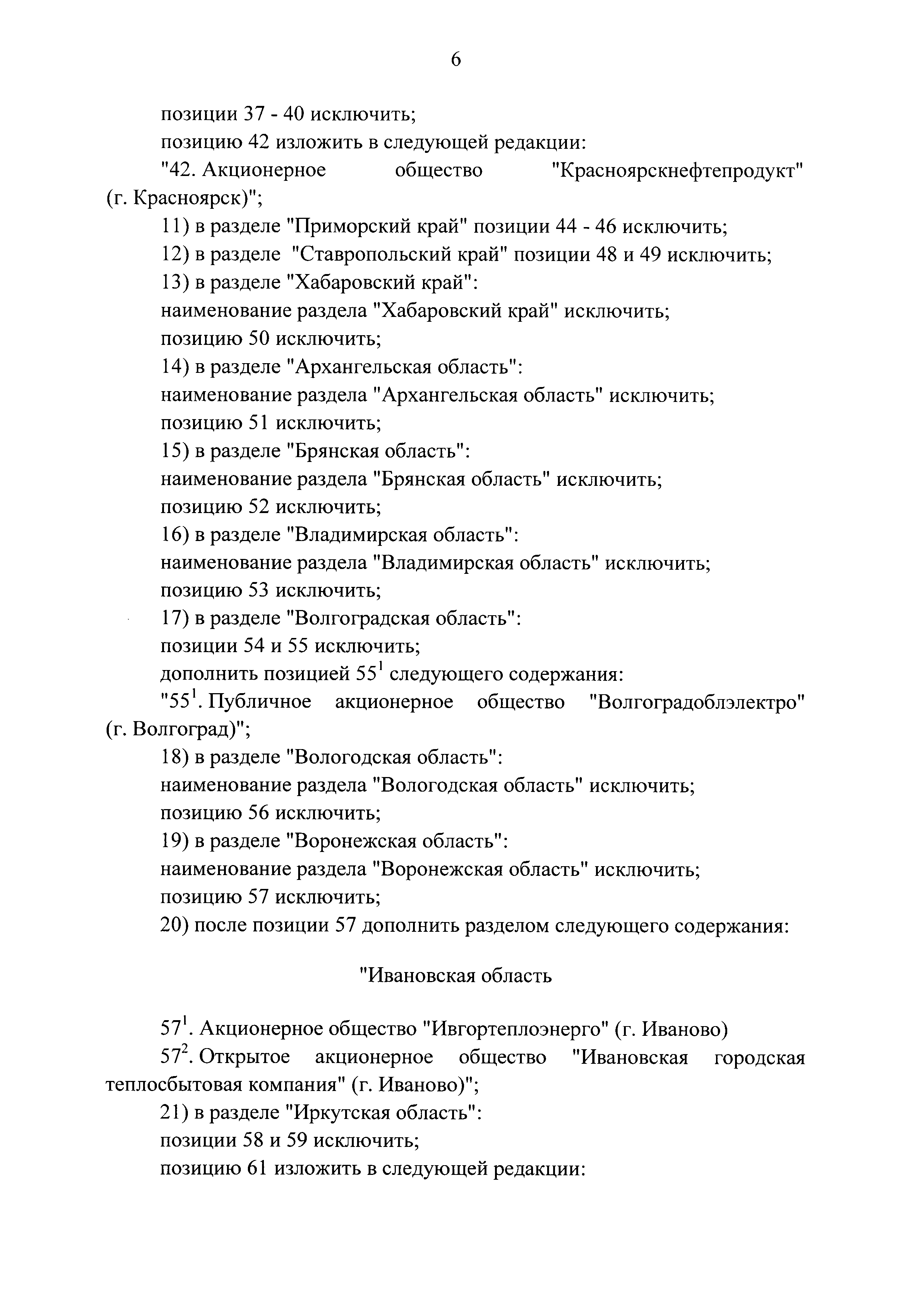 6

позиции 37 - 40 исключить;

позицию 42 изложить в следующей редакции:

"42. Акционерное общество "Красноярскнефтепродукт" (г. Красноярск)";

11) в разделе "Приморский край" позиции 44 - 46 исключить;

12) в разделе "Ставропольский край" позиции 48 и 49 исключить;

13) в разделе "Хабаровский край":

наименование раздела "Хабаровский край" исключить;

позицию 50 исключить;

14) в разделе "Архангельская область":

наименование раздела "Архангельская область" исключить;

позицию 51 исключить;

15) в разделе "Брянская область":

наименование раздела "Брянская область" исключить;

позицию 52 исключить;

16) в разделе "Владимирская область":

наименование раздела "Владимирская область" исключить;

позицию 53 исключить;

17) в разделе "Волгоградская область":

позиции 54 и 55 исключить;

дополнить позицией $55^1$ следующего содержания:

"$55^1$. Публичное акционерное общество "Волгоградоблэлектро" (г. Волгоград)";

18) в разделе "Вологодская область":

наименование раздела "Вологодская область" исключить;

позицию 56 исключить;

19) в разделе "Воронежская область":

наименование раздела "Воронежская область" исключить;

позицию 57 исключить;

20) после позиции 57 дополнить разделом следующего содержания:

"Ивановская область

$57^1$. Акционерное общество "Ивгортеплоэнерго" (г. Иваново)

$57^2$. Открытое акционерное общество "Ивановская городская теплосбытовая компания" (г. Иваново)";

21) в разделе "Иркутская область":

позиции 58 и 59 исключить;

позицию 61 изложить в следующей редакции: